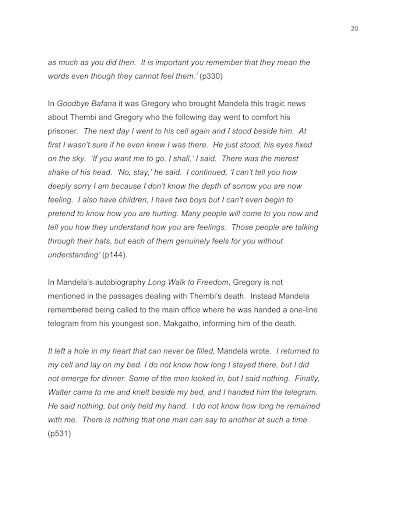 20

as much as you did then. It is important you remember that they mean the words even though they cannot feel them.' (p330)

In Goodbye Bafana it was Gregory who brought Mandela this tragic news about Thembi and Gregory who the following day went to comfort his prisoner. The next day I went to his cell again and I stood beside him. At first I wasn't sure if he even knew I was there. He just stood, his eyes fixed on the sky. 'If you want me to go, I shall,' I said. There was the merest shake of his head. 'No, stay,' he said. I continued, 'I can't tell you how deeply sorry I am because I don't know the depth of sorrow you are now feeling. I also have children, I have two boys but I can't even begin to pretend to know how you are hurting. Many people will come to you now and tell you how they understand how you are feelings. Those people are talking through their hats, but each of them genuinely feels for you without understanding' (p144).

In Mandela's autobiography Long Walk to Freedom, Gregory is not mentioned in the passages dealing with Thembi's death. Instead Mandela remembered being called to the main office where he was handed a one-line telegram from his youngest son, Makgatho, informing him of the death.

It left a hole in my heart that can never be filled, Mandela wrote. I returned to my cell and lay on my bed. I do not know how long I stayed there, but I did not emerge for dinner. Some of the men looked in, but I said nothing. Finally, Walter came to me and knelt beside my bed, and I handed him the telegram. He said nothing, but only held my hand. I do not know how long he remained with me. There is nothing that one man can say to another at such a time. (p531)